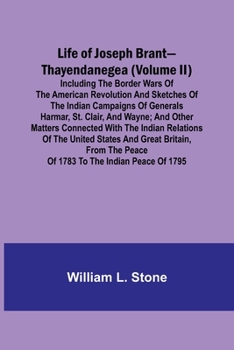 Life of Joseph Brant—Thayendanegea (Volume II)
Including The Border Wars Of The American Revolution And Sketches Of The Indian Campaigns Of Generals Harmar, St. Clair, And Wayne; And Other Matters Connected With The Indian Relations Of The United States And Great Britain, From The Peace Of 1783 To The Indian Peace Of 1795

William L. Stone